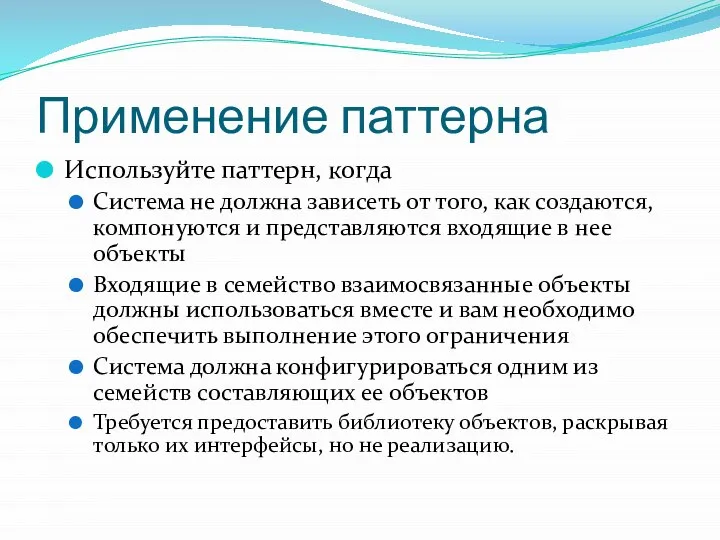 Применение паттерна

Используйте паттерн, когда

Система не должна зависеть от того, как создаются, компонуются и представляются входящие в нее объекты

Входящие в семейство взаимосвязанные объекты должны использоваться вместе и вам необходимо обеспечить выполнение этого ограничения

Система должна конфигурироваться одним из семейств составляющих ее объектов

Требуется предоставить библиотеку объектов, раскрывая только их интерфейсы, но не реализацию.